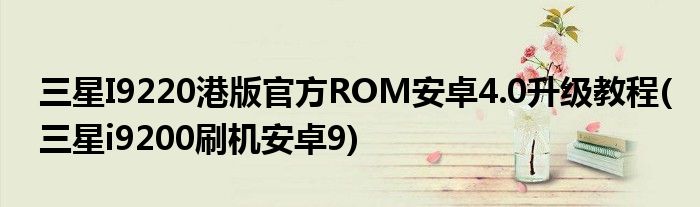 三星I9220港版官方ROM安卓4.0升级教程(三星i9200刷机安卓9)